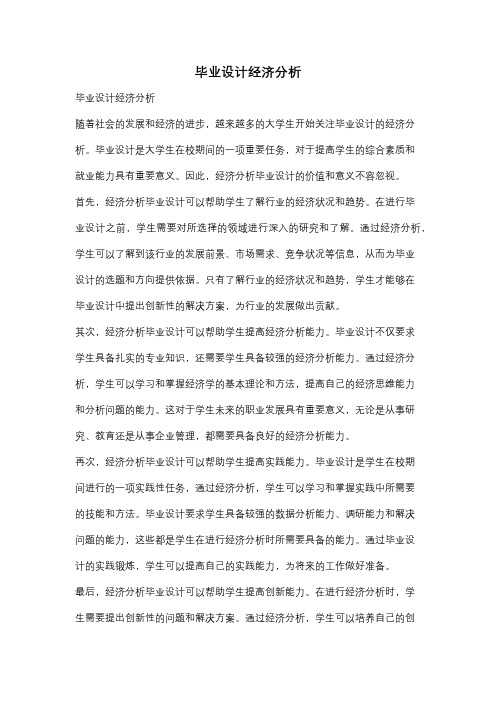 毕业设计经济分析

毕业设计经济分析

随着社会的发展和经济的进步，越来越多的大学生开始关注毕业设计的经济分析。毕业设计是大学生在校期间的一项重要任务，对于提高学生的综合素质和就业能力具有重要意义。因此，经济分析毕业设计的价值和意义不容忽视。

首先，经济分析毕业设计可以帮助学生了解行业的经济状况和趋势。在进行毕业设计之前，学生需要对所选择的领域进行深入的研究和了解。通过经济分析，学生可以了解到该行业的发展前景、市场需求、竞争状况等信息，从而为毕业设计的选题和方向提供依据。只有了解行业的经济状况和趋势，学生才能够在毕业设计中提出创新性的解决方案，为行业的发展做出贡献。

其次，经济分析毕业设计可以帮助学生提高经济分析能力。毕业设计不仅要求学生具备扎实的专业知识，还需要学生具备较强的经济分析能力。通过经济分析，学生可以学习和掌握经济学的基本理论和方法，提高自己的经济思维能力和分析问题的能力。这对于学生未来的职业发展具有重要意义，无论是从事研究、教育还是从事企业管理，都需要具备良好的经济分析能力。

再次，经济分析毕业设计可以帮助学生提高实践能力。毕业设计是学生在校期间进行的一项实践性任务，通过经济分析，学生可以学习和掌握实践中所需要的技能和方法。毕业设计要求学生具备较强的数据分析能力、调研能力和解决问题的能力，这些都是学生在进行经济分析时所需要具备的能力。通过毕业设计的实践锻炼，学生可以提高自己的实践能力，为将来的工作做好准备。

最后，经济分析毕业设计可以帮助学生提高创新能力。在进行经济分析时，学生需要提出创新性的问题和解决方案。通过经济分析，学生可以培养自己的创